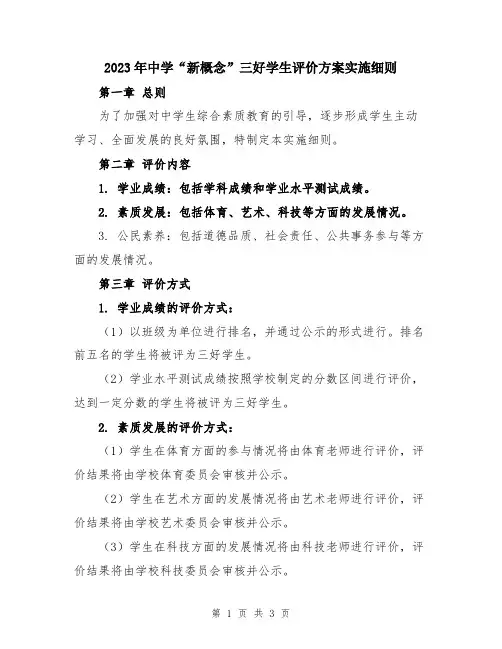 2023年中学“新概念”三好学生评价方案实施细则

第一章 总则

为了加强对中学生综合素质教育的引导，逐步形成学生主动学习、全面发展的良好氛围，特制定本实施细则。

第二章 评价内容

1. 学业成绩：包括学科成绩和学业水平测试成绩。

2. 素质发展：包括体育、艺术、科技等方面的发展情况。

3. 公民素养：包括道德品质、社会责任、公共事务参与等方面的发展情况。

第三章 评价方式

1. 学业成绩的评价方式：

（1）以班级为单位进行排名，并通过公示的形式进行。排名前五名的学生将被评为三好学生。

（2）学业水平测试成绩按照学校制定的分数区间进行评价，达到一定分数的学生将被评为三好学生。

2. 素质发展的评价方式：

（1）学生在体育方面的参与情况将由体育老师进行评价，评价结果将由学校体育委员会审核并公示。

（2）学生在艺术方面的发展情况将由艺术老师进行评价，评价结果将由学校艺术委员会审核并公示。

（3）学生在科技方面的发展情况将由科技老师进行评价，评价结果将由学校科技委员会审核并公示。

第 1 页 共 3 页